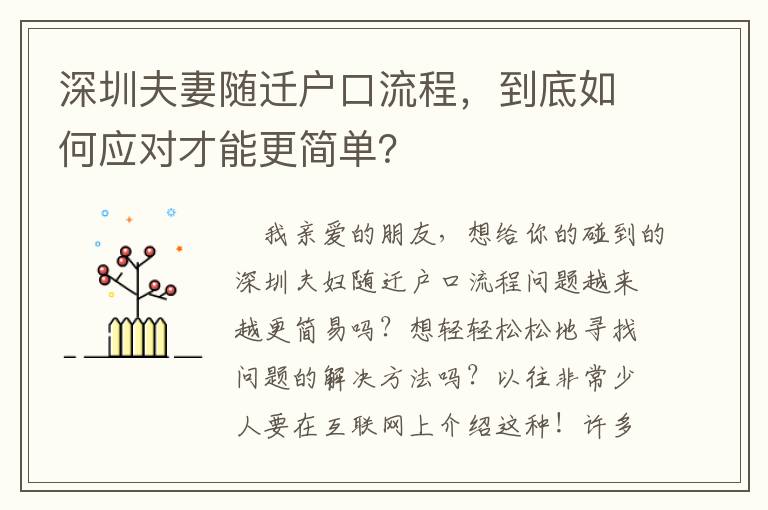 深圳夫妻随迁户口流程，到底如何应对才能更简单?

我亲爱的朋友，想给你的碰到的深圳夫妇随迁户口流程问题越来越更简易吗？想轻轻松松地寻找问题的解决方法吗？以往非常少人要在互联网上介绍这种！许多